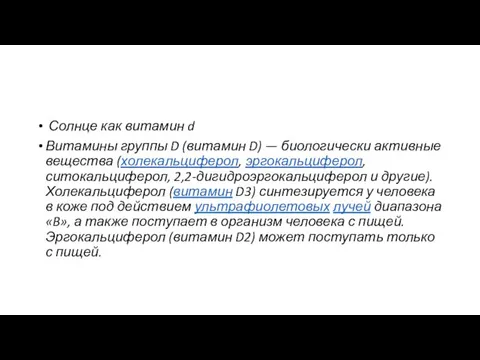 • Солнце как витамин d

• Витамины группы D (витамин D) — биологически активные вещества (холекальциферол, эргокальциферол, ситокальциферол, 2,2-дигидроэргокальциферол и другие). Холекальциферол (витамин D3) синтезируется у человека в коже под действием ультрафиолетовых лучей диапазона «B», а также поступает в организм человека с пищей. Эргокальциферол (витамин D2) может поступать только с пищей.